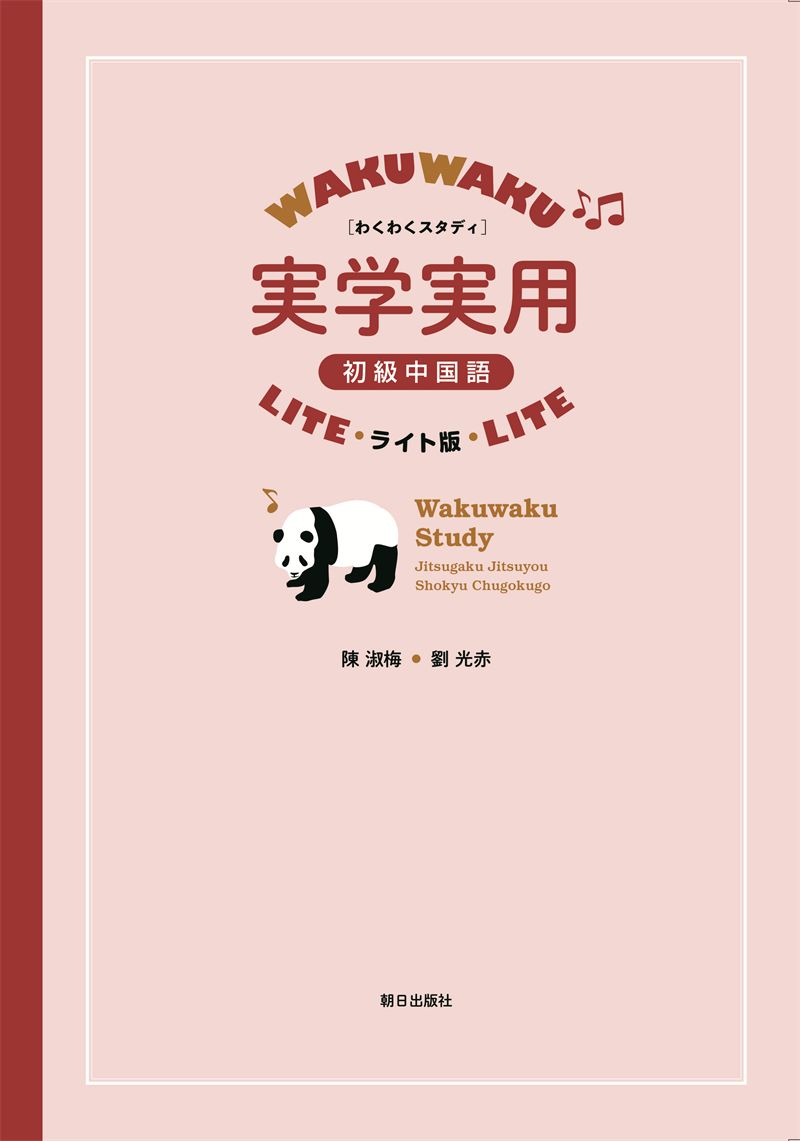 WAKUWAKU ♪♫
［わくわくスタディ］
実学実用
初級中国語
LITE・ライト版・LITE

Wakuwaku Study
Jitsugaku Jitsuyou
Shokyu Chugokugo

陳 淑梅 ● 劉 光赤

朝日出版社